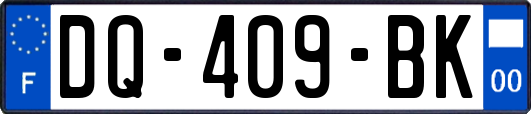 F
DQ-409-BK
00